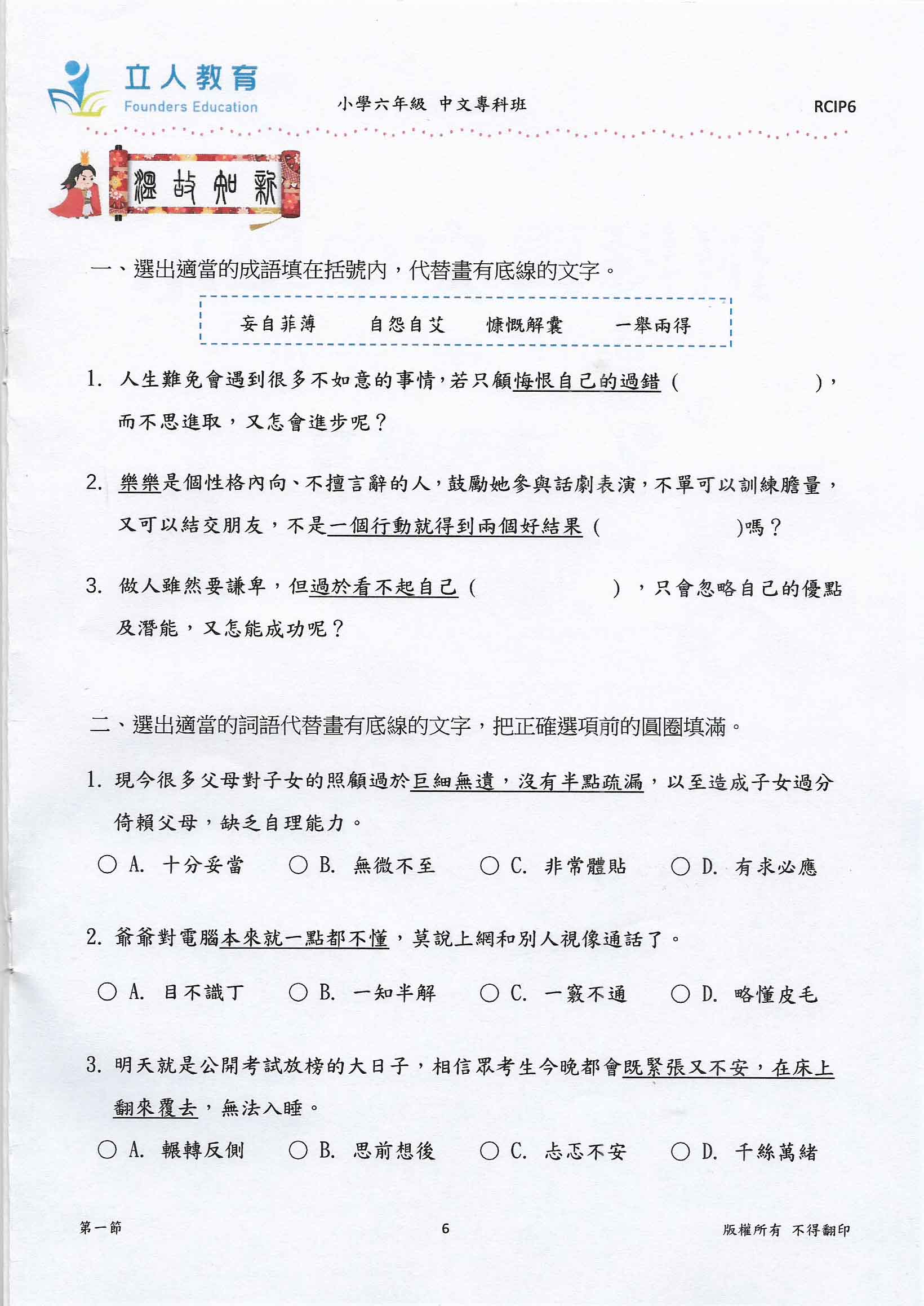 立人教育
Founders Education

小學六年級 中文專科班

RCIP6

溫故知新

一、選出適當的成語填在括號內，代替畫有底線的文字。

妄自菲薄　自怨自艾　慷慨解囊　一舉兩得

1. 人生難免會遇到很多不如意的事情，若只顧悔恨自己的過錯（　　　　），而不思進取，又怎會進步呢？

2. 樂樂是個性格內向、不擅言辭的人，鼓勵她參與話劇表演，不單可以訓練膽量，又可以結交朋友，不是一個行動就得到兩個好結果（　　　　）嗎？

3. 做人雖然要謙卑，但過於看不起自己（　　　　），只會忽略自己的優點及潛能，又怎能成功呢？

二、選出適當的詞語代替畫有底線的文字，把正確選項前的圓圈填滿。

1. 現今很多父母對子女的照顧過於巨細無遺，沒有半點疏漏，以至造成子女過分倚賴父母，缺乏自理能力。

○ A. 十分妥當　○ B. 無微不至　○ C. 非常體貼　○ D. 有求必應

2. 爺爺對電腦本來就一點都不懂，莫說上網和別人視像通話了。

○ A. 目不識丁　○ B. 一知半解　○ C. 一竅不通　○ D. 略懂皮毛

3. 明天就是公開考試放榜的大日子，相信眾考生今晚都會既緊張又不安，在床上翻來覆去，無法入睡。

○ A. 輾轉反側　○ B. 思前想後　○ C. 忐忑不安　○ D. 千絲萬緒

第一節　6　版權所有 不得翻印